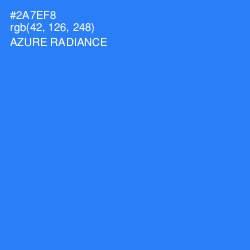 #2A7EF8
rgb(42, 126, 248)
AZURE RADIANCE